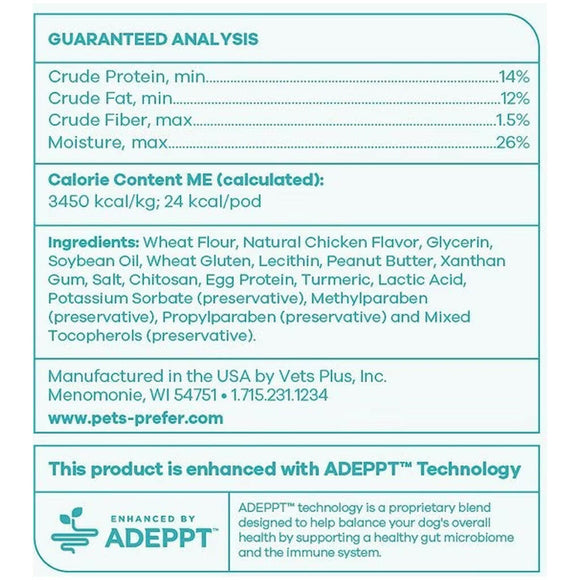 GUARANTEED ANALYSIS

Crude Protein, min..........14%
Crude Fat, min..........12%
Crude Fiber, max..........1.5%
Moisture, max..........26%

Calorie Content ME (calculated):
3450 kcal/kg; 24 kcal/pod

Ingredients: Wheat Flour, Natural Chicken Flavor, Glycerin, Soybean Oil, Wheat Gluten, Lecithin, Peanut Butter, Xanthan Gum, Salt, Chitosan, Egg Protein, Turmeric, Lactic Acid, Potassium Sorbate (preservative), Methylparaben (preservative), Propylparaben (preservative) and Mixed Tocopherols (preservative).

Manufactured in the USA by Vets Plus, Inc.
Menomonie, WI 54751 • 1.715.231.1234
www.pets-prefer.com

This product is enhanced with ADEPPT™ Technology

ENHANCED BY
ADEPPT™

ADEPPT™ technology is a proprietary blend designed to help balance your dog's overall health by supporting a healthy gut microbiome and the immune system.